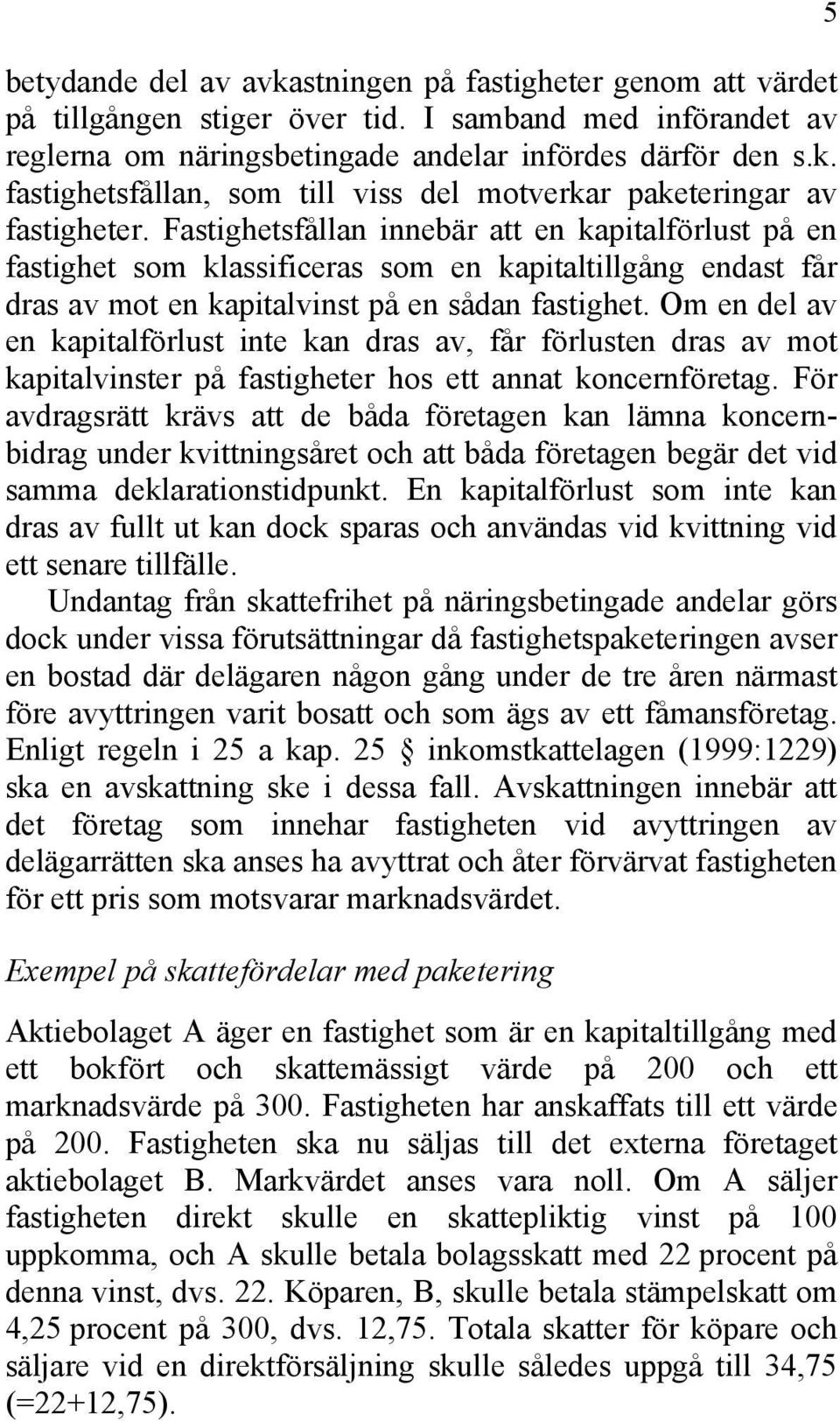 5

betydande del av avkastningen på fastigheter genom att värdet på tillgången stiger över tid. I samband med införandet av reglerna om näringsbetingade andelar infördes därför den s.k. fastighetsfållan, som till viss del motverkar paketeringar av fastigheter. Fastighetsfållan innebär att en kapitalförlust på en fastighet som klassificeras som en kapitaltillgång endast får dras av mot en kapitalvinst på en sådan fastighet. Om en del av en kapitalförlust inte kan dras av, får förlusten dras av mot kapitalvinster på fastigheter hos ett annat koncernföretag. För avdragsrätt krävs att de båda företagen kan lämna koncernbidrag under kvittningsåret och att båda företagen begär det vid samma deklarationstidpunkt. En kapitalförlust som inte kan dras av fullt ut kan dock sparas och användas vid kvittning vid ett senare tillfälle.

Undantag från skattefrihet på näringsbetingade andelar görs dock under vissa förutsättningar då fastighetspaketeringen avser en bostad där delägaren någon gång under de tre åren närmast före avyttringen varit bosatt och som ägs av ett fåmansföretag. Enligt regeln i 25 a kap. 25 § inkomstkattelagen (1999:1229) ska en avskattning ske i dessa fall. Avskattningen innebär att det företag som innehar fastigheten vid avyttringen av delägarrätten ska anses ha avyttrat och åter förvärvat fastigheten för ett pris som motsvarar marknadsvärdet.

Exempel på skattefördelar med paketering

Aktiebolaget A äger en fastighet som är en kapitaltillgång med ett bokfört och skattemässigt värde på 200 och ett marknadsvärde på 300. Fastigheten har anskaffats till ett värde på 200. Fastigheten ska nu säljas till det externa företaget aktiebolaget B. Markvärdet anses vara noll. Om A säljer fastigheten direkt skulle en skattepliktig vinst på 100 uppkomma, och A skulle betala bolagsskatt med 22 procent på denna vinst, dvs. 22. Köparen, B, skulle betala stämpelskatt om 4,25 procent på 300, dvs. 12,75. Totala skatter för köpare och säljare vid en direktförsäljning skulle således uppgå till 34,75 (=22+12,75).